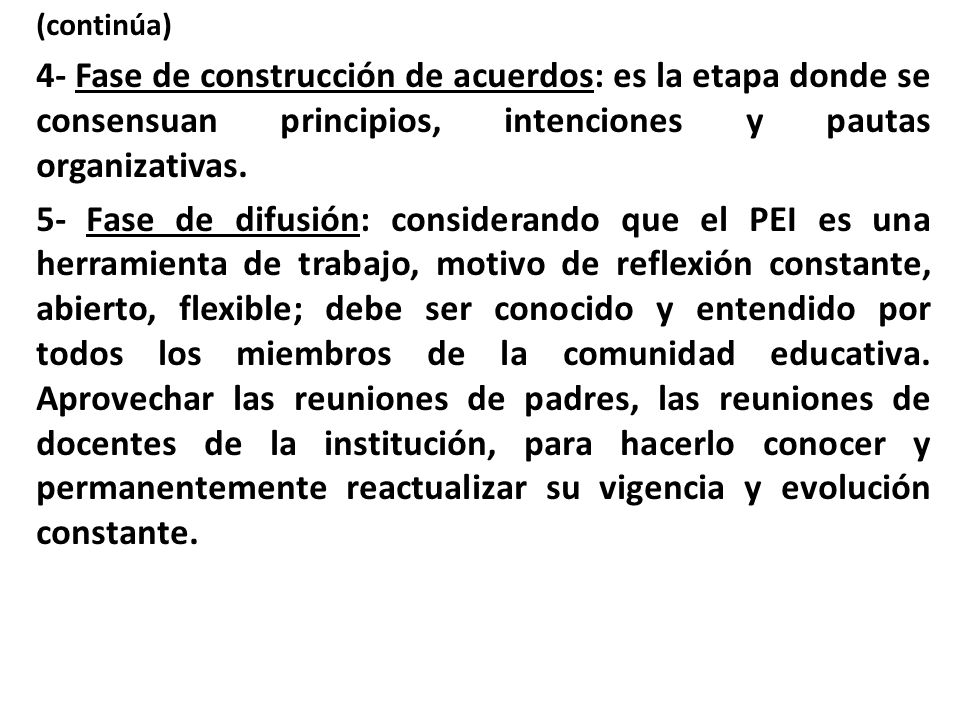 (continúa)

4- Fase de construcción de acuerdos: es la etapa donde se consensuan principios, intenciones y pautas organizativas.

5- Fase de difusión: considerando que el PEI es una herramienta de trabajo, motivo de reflexión constante, abierto, flexible; debe ser conocido y entendido por todos los miembros de la comunidad educativa. Aprovechar las reuniones de padres, las reuniones de docentes de la institución, para hacerlo conocer y permanentemente reactualizar su vigencia y evolución constante.